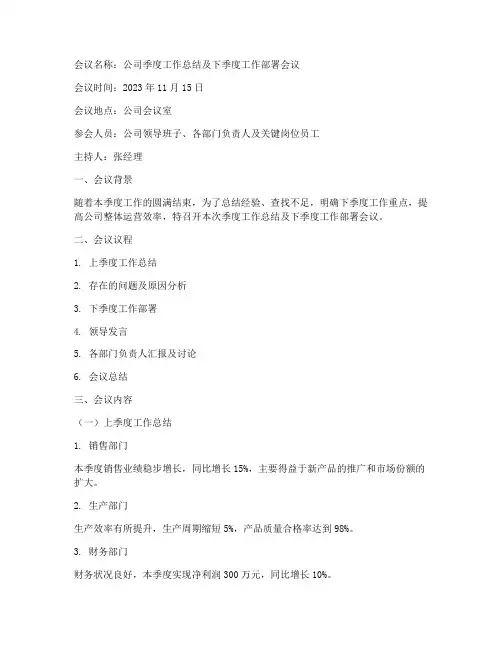 会议名称：公司季度工作总结及下季度工作部署会议

会议时间：2023 年 11 月 15 日

会议地点：公司会议室

参会人员：公司领导班子、各部门负责人及关键岗位员工

主持人：张经理

一、会议背景

随着本季度工作的圆满结束，为了总结经验、查找不足，明确下季度工作重点，提高公司整体运营效率，特召开本次季度工作总结及下季度工作部署会议。

二、会议议程

1. 上季度工作总结

2. 存在的问题及原因分析

3. 下季度工作部署

4. 领导发言

5. 各部门负责人汇报及讨论

6. 会议总结

三、会议内容

（一）上季度工作总结

1. 销售部门

本季度销售业绩稳步增长，同比增长 15%，主要得益于新产品的推广和市场份额的扩大。

2. 生产部门

生产效率有所提升，生产周期缩短 5%，产品质量合格率达到 98%。

3. 财务部门

财务状况良好，本季度实现净利润 300 万元，同比增长 10%。